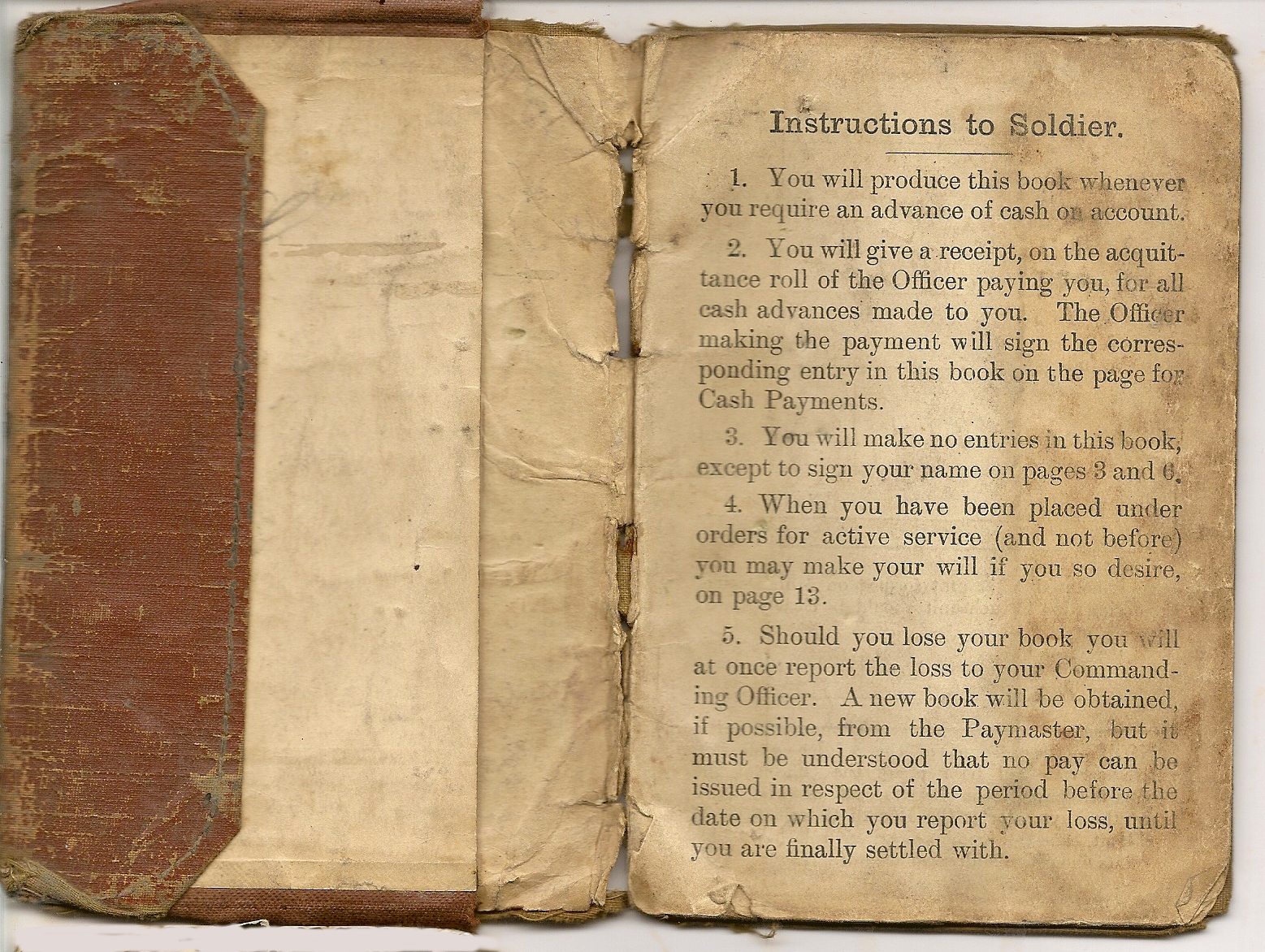 Instructions to Soldier.

1. You will produce this book whenever you require an advance of cash on account.

2. You will give a receipt, on the acquittance roll of the Officer paying you, for all cash advances made to you. The Officer making the payment will sign the corresponding entry in this book on the page for Cash Payments.

3. You will make no entries in this book, except to sign your name on pages 3 and 6.

4. When you have been placed under orders for active service (and not before) you may make your will if you so desire, on page 13.

5. Should you lose your book you will at once report the loss to your Commanding Officer. A new book will be obtained, if possible, from the Paymaster, but it must be understood that no pay can be issued in respect of the period before the date on which you report your loss, until you are finally settled with.